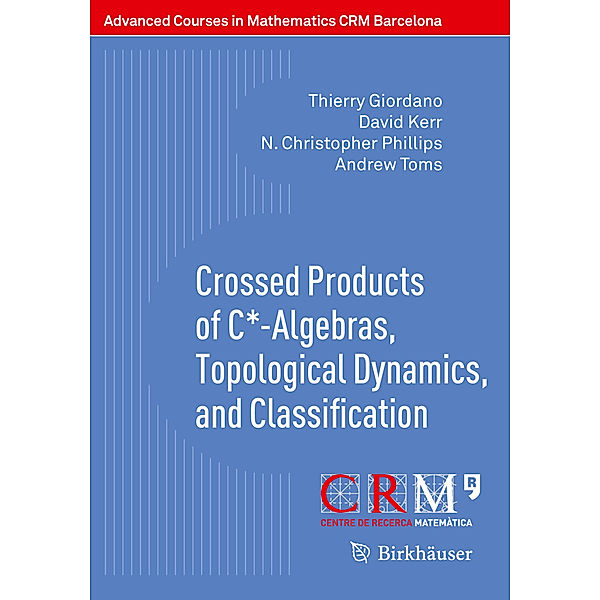 Advanced Courses in Mathematics CRM Barcelona

Thierry Giordano
David Kerr
N. Christopher Phillips
Andrew Toms

Crossed Products of C*-Algebras, Topological Dynamics, and Classification

CRM
CENTRE DE RECERCA MATEMÀTICA

Birkhäuser